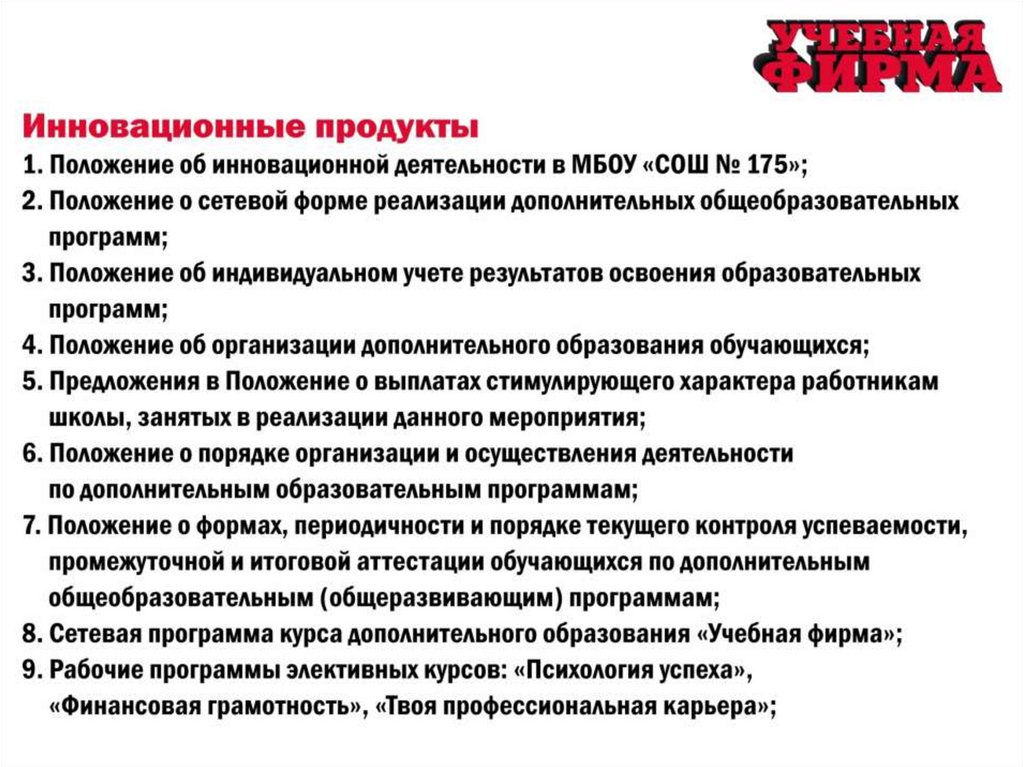 УЧЕБНАЯ ФИРМА

Инновационные продукты

1. Положение об инновационной деятельности в МБОУ «СОШ № 175»;
2. Положение о сетевой форме реализации дополнительных общеобразовательных программ;
3. Положение об индивидуальном учете результатов освоения образовательных программ;
4. Положение об организации дополнительного образования обучающихся;
5. Предложения в Положение о выплатах стимулирующего характера работникам школы, занятых в реализации данного мероприятия;
6. Положение о порядке организации и осуществления деятельности по дополнительным образовательным программам;
7. Положение о формах, периодичности и порядке текущего контроля успеваемости, промежуточной и итоговой аттестации обучающихся по дополнительным общеобразовательным (общеразвивающим) программам;
8. Сетевая программа курса дополнительного образования «Учебная фирма»;
9. Рабочие программы элективных курсов: «Психология успеха», «Финансовая грамотность», «Твоя профессиональная карьера»;